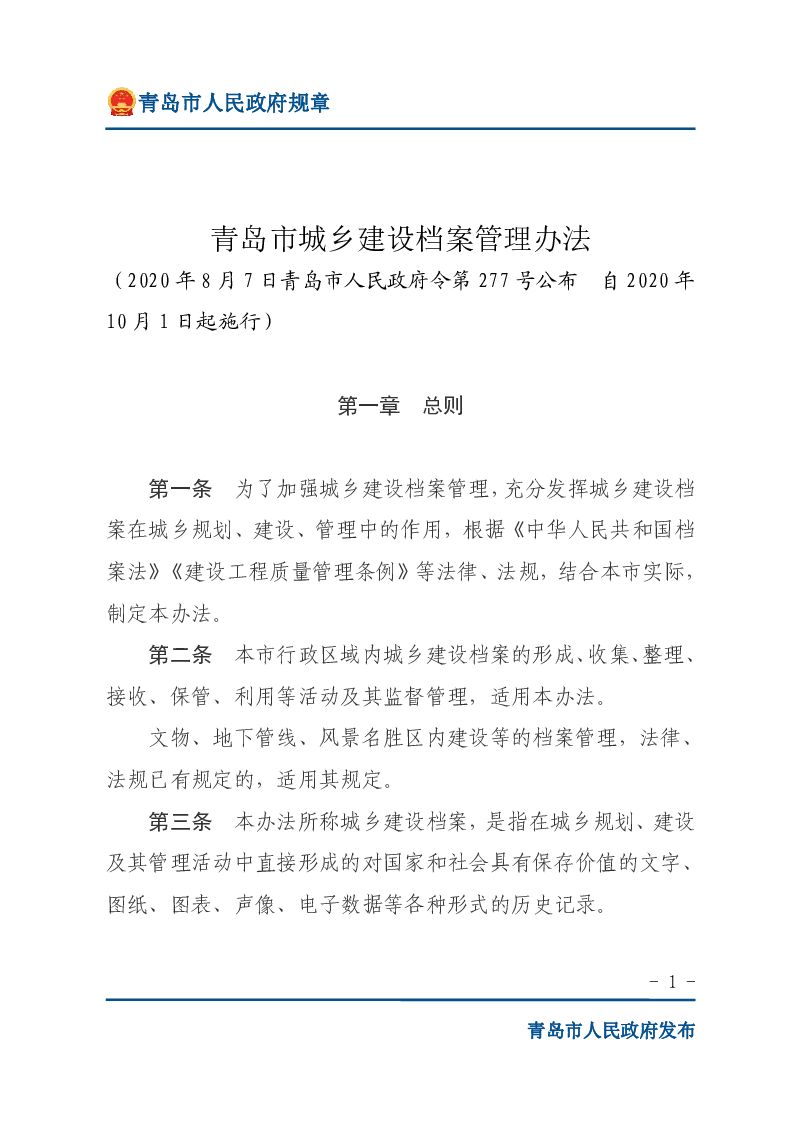 青岛市人民政府规章

青岛市城乡建设档案管理办法

（2020年8月7日青岛市人民政府令第277号公布 自2020年10月1日起施行）

第一章 总则

第一条 为了加强城乡建设档案管理，充分发挥城乡建设档案在城乡规划、建设、管理中的作用，根据《中华人民共和国档案法》《建设工程质量管理条例》等法律、法规，结合本市实际，制定本办法。

第二条 本市行政区域内城乡建设档案的形成、收集、整理、接收、保管、利用等活动及其监督管理，适用本办法。

文物、地下管线、风景名胜区内建设等的档案管理，法律、法规已有规定的，适用其规定。

第三条 本办法所称城乡建设档案，是指在城乡规划、建设及其管理活动中直接形成的对国家和社会具有保存价值的文字、图纸、图表、声像、电子数据等各种形式的历史记录。

- 1 -

青岛市人民政府发布